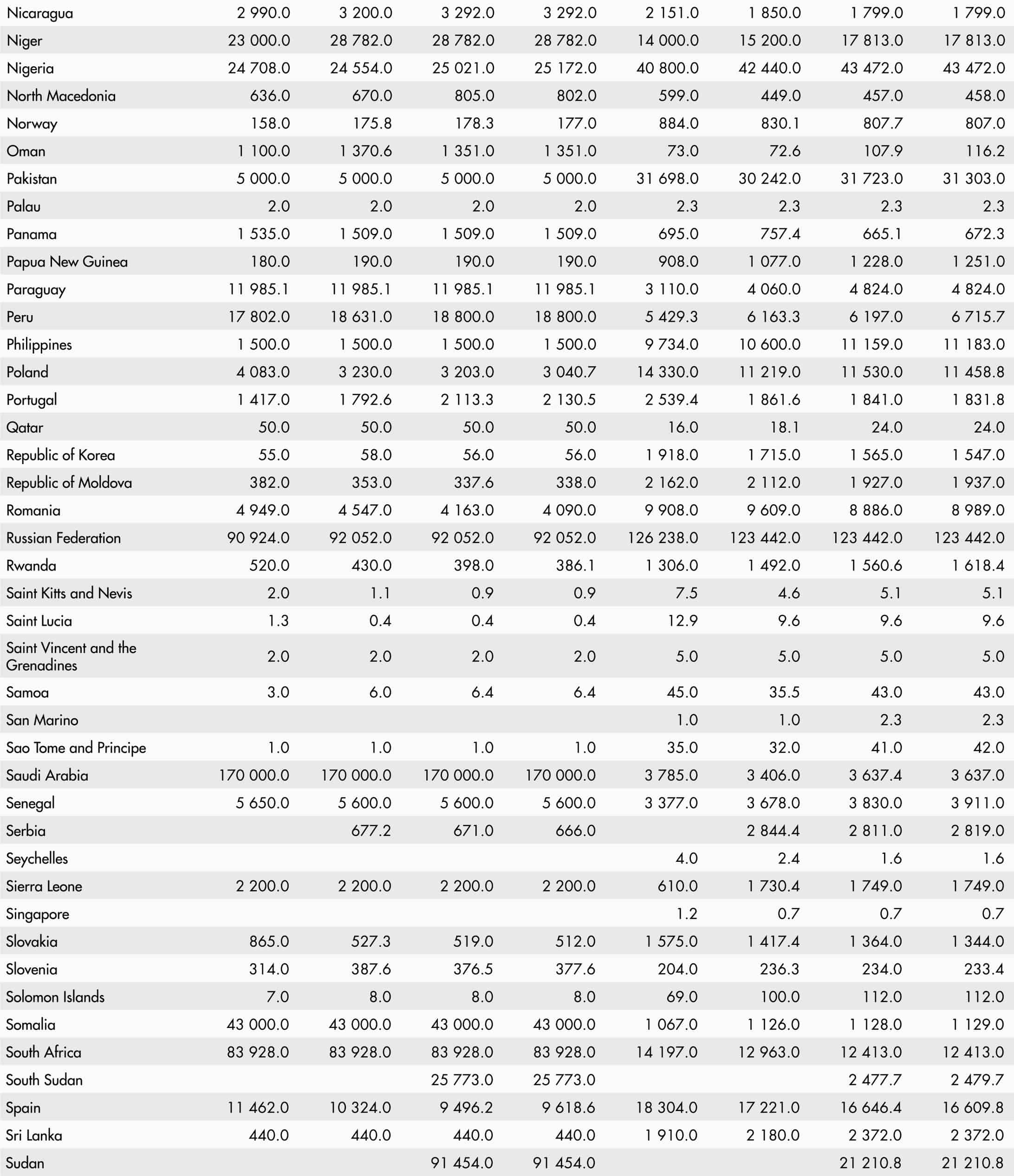 | | | | | | | | | |
|---|---|---|---|---|---|---|---|---|
| Nicaragua | 2 990.0 | 3 200.0 | 3 292.0 | 3 292.0 | 2 151.0 | 1 850.0 | 1 799.0 | 1 799.0 |
| Niger | 23 000.0 | 28 782.0 | 28 782.0 | 28 782.0 | 14 000.0 | 15 200.0 | 17 813.0 | 17 813.0 |
| Nigeria | 24 708.0 | 24 554.0 | 25 021.0 | 25 172.0 | 40 800.0 | 42 440.0 | 43 472.0 | 43 472.0 |
| North Macedonia | 636.0 | 670.0 | 805.0 | 802.0 | 599.0 | 449.0 | 457.0 | 458.0 |
| Norway | 158.0 | 175.8 | 178.3 | 177.0 | 884.0 | 830.1 | 807.7 | 807.0 |
| Oman | 1 100.0 | 1 370.6 | 1 351.0 | 1 351.0 | 73.0 | 72.6 | 107.9 | 116.2 |
| Pakistan | 5 000.0 | 5 000.0 | 5 000.0 | 5 000.0 | 31 698.0 | 30 242.0 | 31 723.0 | 31 303.0 |
| Palau | 2.0 | 2.0 | 2.0 | 2.0 | 2.3 | 2.3 | 2.3 | 2.3 |
| Panama | 1 535.0 | 1 509.0 | 1 509.0 | 1 509.0 | 695.0 | 757.4 | 665.1 | 672.3 |
| Papua New Guinea | 180.0 | 190.0 | 190.0 | 190.0 | 908.0 | 1 077.0 | 1 228.0 | 1 251.0 |
| Paraguay | 11 985.1 | 11 985.1 | 11 985.1 | 11 985.1 | 3 110.0 | 4 060.0 | 4 824.0 | 4 824.0 |
| Peru | 17 802.0 | 18 631.0 | 18 800.0 | 18 800.0 | 5 429.3 | 6 163.3 | 6 197.0 | 6 715.7 |
| Philippines | 1 500.0 | 1 500.0 | 1 500.0 | 1 500.0 | 9 734.0 | 10 600.0 | 11 159.0 | 11 183.0 |
| Poland | 4 083.0 | 3 230.0 | 3 203.0 | 3 040.7 | 14 330.0 | 11 219.0 | 11 530.0 | 11 458.8 |
| Portugal | 1 417.0 | 1 792.6 | 2 113.3 | 2 130.5 | 2 539.4 | 1 861.6 | 1 841.0 | 1 831.8 |
| Qatar | 50.0 | 50.0 | 50.0 | 50.0 | 16.0 | 18.1 | 24.0 | 24.0 |
| Republic of Korea | 55.0 | 58.0 | 56.0 | 56.0 | 1 918.0 | 1 715.0 | 1 565.0 | 1 547.0 |
| Republic of Moldova | 382.0 | 353.0 | 337.6 | 338.0 | 2 162.0 | 2 112.0 | 1 927.0 | 1 937.0 |
| Romania | 4 949.0 | 4 547.0 | 4 163.0 | 4 090.0 | 9 908.0 | 9 609.0 | 8 886.0 | 8 989.0 |
| Russian Federation | 90 924.0 | 92 052.0 | 92 052.0 | 92 052.0 | 126 238.0 | 123 442.0 | 123 442.0 | 123 442.0 |
| Rwanda | 520.0 | 430.0 | 398.0 | 386.1 | 1 306.0 | 1 492.0 | 1 560.6 | 1 618.4 |
| Saint Kitts and Nevis | 2.0 | 1.1 | 0.9 | 0.9 | 7.5 | 4.6 | 5.1 | 5.1 |
| Saint Lucia | 1.3 | 0.4 | 0.4 | 0.4 | 12.9 | 9.6 | 9.6 | 9.6 |
| Saint Vincent and the Grenadines | 2.0 | 2.0 | 2.0 | 2.0 | 5.0 | 5.0 | 5.0 | 5.0 |
| Samoa | 3.0 | 6.0 | 6.4 | 6.4 | 45.0 | 35.5 | 43.0 | 43.0 |
| San Marino | | | | | 1.0 | 1.0 | 2.3 | 2.3 |
| Sao Tome and Principe | 1.0 | 1.0 | 1.0 | 1.0 | 35.0 | 32.0 | 41.0 | 42.0 |
| Saudi Arabia | 170 000.0 | 170 000.0 | 170 000.0 | 170 000.0 | 3 785.0 | 3 406.0 | 3 637.4 | 3 637.0 |
| Senegal | 5 650.0 | 5 600.0 | 5 600.0 | 5 600.0 | 3 377.0 | 3 678.0 | 3 830.0 | 3 911.0 |
| Serbia | | 677.2 | 671.0 | 666.0 | | 2 844.4 | 2 811.0 | 2 819.0 |
| Seychelles | | | | | 4.0 | 2.4 | 1.6 | 1.6 |
| Sierra Leone | 2 200.0 | 2 200.0 | 2 200.0 | 2 200.0 | 610.0 | 1 730.4 | 1 749.0 | 1 749.0 |
| Singapore | | | | | 1.2 | 0.7 | 0.7 | 0.7 |
| Slovakia | 865.0 | 527.3 | 519.0 | 512.0 | 1 575.0 | 1 417.4 | 1 364.0 | 1 344.0 |
| Slovenia | 314.0 | 387.6 | 376.5 | 377.6 | 204.0 | 236.3 | 234.0 | 233.4 |
| Solomon Islands | 7.0 | 8.0 | 8.0 | 8.0 | 69.0 | 100.0 | 112.0 | 112.0 |
| Somalia | 43 000.0 | 43 000.0 | 43 000.0 | 43 000.0 | 1 067.0 | 1 126.0 | 1 128.0 | 1 129.0 |
| South Africa | 83 928.0 | 83 928.0 | 83 928.0 | 83 928.0 | 14 197.0 | 12 963.0 | 12 413.0 | 12 413.0 |
| South Sudan | | | 25 773.0 | 25 773.0 | | | 2 477.7 | 2 479.7 |
| Spain | 11 462.0 | 10 324.0 | 9 496.2 | 9 618.6 | 18 304.0 | 17 221.0 | 16 646.4 | 16 609.8 |
| Sri Lanka | 440.0 | 440.0 | 440.0 | 440.0 | 1 910.0 | 2 180.0 | 2 372.0 | 2 372.0 |
| Sudan | | | 91 454.0 | 91 454.0 | | | 21 210.8 | 21 210.8 |